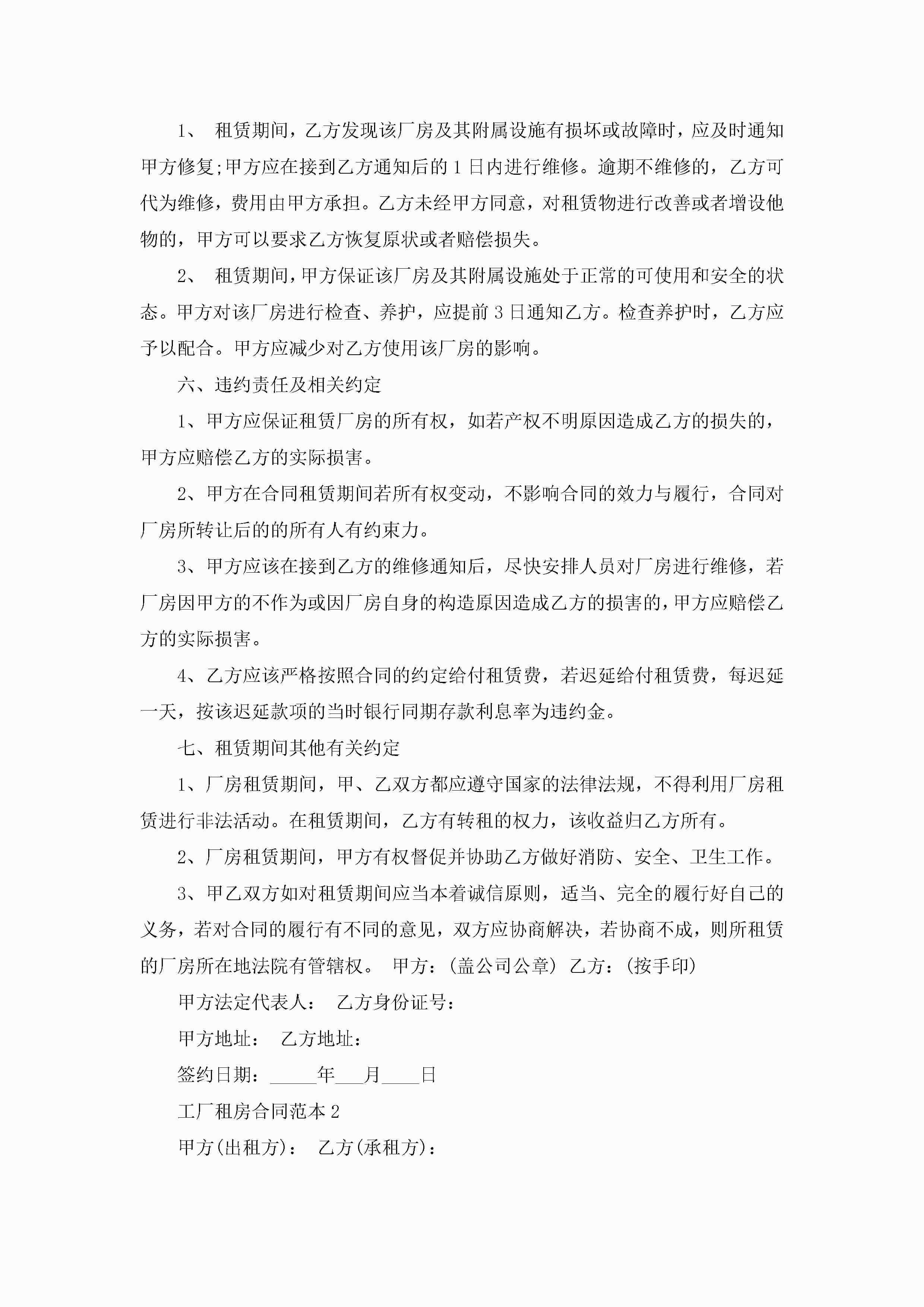 1、 租赁期间，乙方发现该厂房及其附属设施有损坏或故障时，应及时通知甲方修复;甲方应在接到乙方通知后的 1 日内进行维修。逾期不维修的，乙方可代为维修，费用由甲方承担。乙方未经甲方同意，对租赁物进行改善或者增设他物的，甲方可以要求乙方恢复原状或者赔偿损失。

2、 租赁期间，甲方保证该厂房及其附属设施处于正常的可使用和安全的状态。甲方对该厂房进行检查、养护，应提前 3 日通知乙方。检查养护时，乙方应予以配合。甲方应减少对乙方使用该厂房的影响。

六、违约责任及相关约定

1、甲方应保证租赁厂房的所有权，如若产权不明原因造成乙方的损失的，甲方应赔偿乙方的实际损害。

2、甲方在合同租赁期间若所有权变动，不影响合同的效力与履行，合同对厂房所转让后的的所有人有约束力。

3、甲方应该在接到乙方的维修通知后，尽快安排人员对厂房进行维修，若厂房因甲方的不作为或因厂房自身的构造原因造成乙方的损害的，甲方应赔偿乙方的实际损害。

4、乙方应该严格按照合同的约定给付租赁费，若迟延给付租赁费，每迟延一天，按该迟延款项的当时银行同期存款利息率为违约金。

七、租赁期间其他有关约定

1、厂房租赁期间，甲、乙双方都应遵守国家的法律法规，不得利用厂房租赁进行非法活动。在租赁期间，乙方有转租的权力，该收益归乙方所有。

2、厂房租赁期间，甲方有权督促并协助乙方做好消防、安全、卫生工作。

3、甲乙双方如对租赁期间应当本着诚信原则，适当、完全的履行好自己的义务，若对合同的履行有不同的意见，双方应协商解决，若协商不成，则所租赁的厂房所在地法院有管辖权。 甲方：(盖公司公章) 乙方：(按手印)

甲方法定代表人： 乙方身份证号：

甲方地址： 乙方地址：

签约日期：_____年___月____日

工厂租房合同范本 2

甲方(出租方)： 乙方(承租方)：